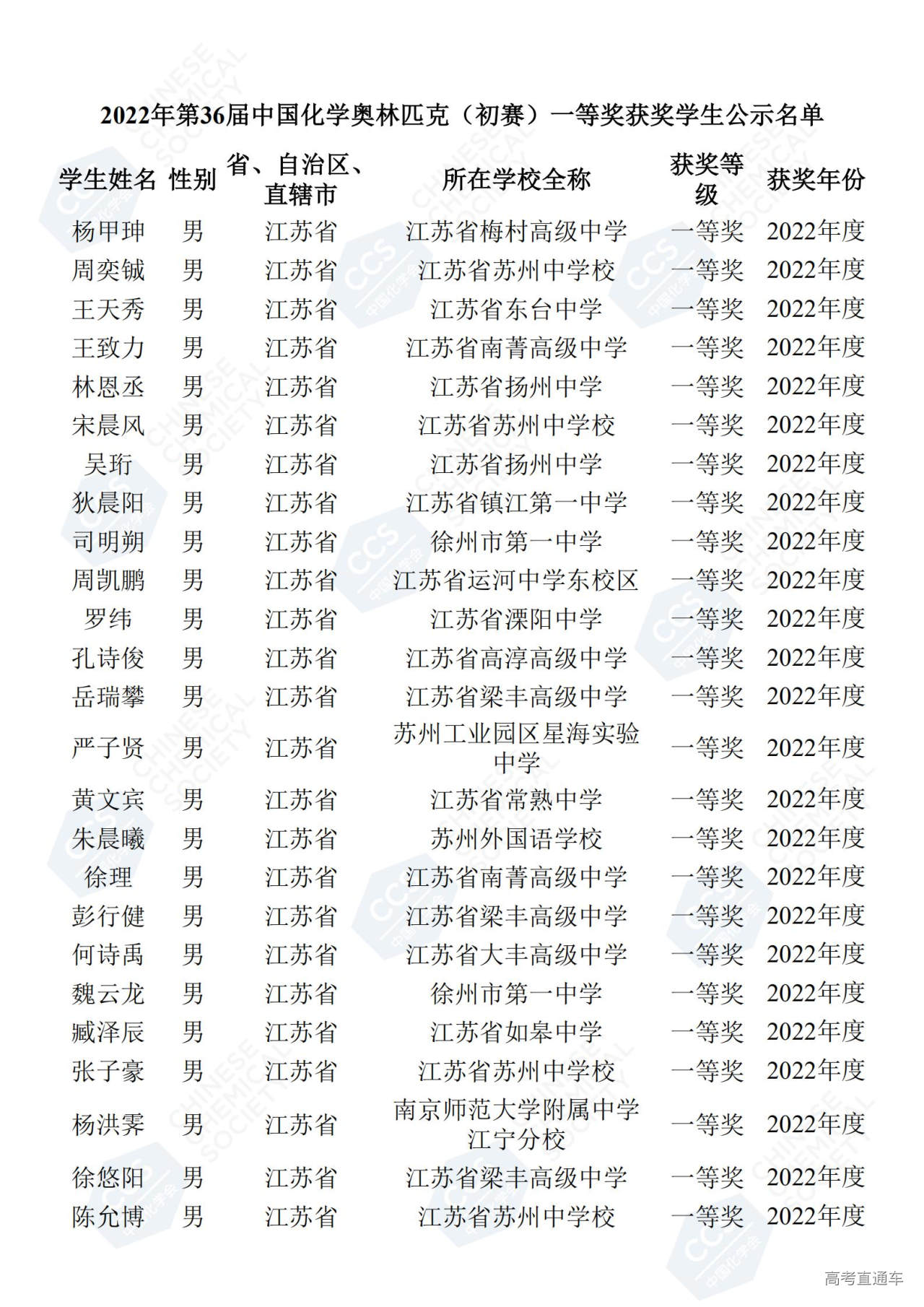 2022年第36届中国化学奥林匹克（初赛）一等奖获奖学生公示名单

| 学生姓名 | 性别 | 省、自治区、直辖市 | 所在学校全称 | 获奖等级 | 获奖年份 |
|---|---|---|---|---|---|
| 杨甲珅 | 男 | 江苏省 | 江苏省梅村高级中学 | 一等奖 | 2022年度 |
| 周奕铖 | 男 | 江苏省 | 江苏省苏州中学校 | 一等奖 | 2022年度 |
| 王天秀 | 男 | 江苏省 | 江苏省东台中学 | 一等奖 | 2022年度 |
| 王致力 | 男 | 江苏省 | 江苏省南菁高级中学 | 一等奖 | 2022年度 |
| 林恩丞 | 男 | 江苏省 | 江苏省扬州中学 | 一等奖 | 2022年度 |
| 宋晨风 | 男 | 江苏省 | 江苏省苏州中学校 | 一等奖 | 2022年度 |
| 吴珩 | 男 | 江苏省 | 江苏省扬州中学 | 一等奖 | 2022年度 |
| 狄晨阳 | 男 | 江苏省 | 江苏省镇江第一中学 | 一等奖 | 2022年度 |
| 司明朔 | 男 | 江苏省 | 徐州市第一中学 | 一等奖 | 2022年度 |
| 周凯鹏 | 男 | 江苏省 | 江苏省运河中学东校区 | 一等奖 | 2022年度 |
| 罗纬 | 男 | 江苏省 | 江苏省溧阳中学 | 一等奖 | 2022年度 |
| 孔诗俊 | 男 | 江苏省 | 江苏省高淳高级中学 | 一等奖 | 2022年度 |
| 岳瑞攀 | 男 | 江苏省 | 江苏省梁丰高级中学 | 一等奖 | 2022年度 |
| 严子贤 | 男 | 江苏省 | 苏州工业园区星海实验中学 | 一等奖 | 2022年度 |
| 黄文宾 | 男 | 江苏省 | 江苏省常熟中学 | 一等奖 | 2022年度 |
| 朱晨曦 | 男 | 江苏省 | 苏州外国语学校 | 一等奖 | 2022年度 |
| 徐理 | 男 | 江苏省 | 江苏省南菁高级中学 | 一等奖 | 2022年度 |
| 彭行健 | 男 | 江苏省 | 江苏省梁丰高级中学 | 一等奖 | 2022年度 |
| 何诗禹 | 男 | 江苏省 | 江苏省大丰高级中学 | 一等奖 | 2022年度 |
| 魏云龙 | 男 | 江苏省 | 徐州市第一中学 | 一等奖 | 2022年度 |
| 臧泽辰 | 男 | 江苏省 | 江苏省如皋中学 | 一等奖 | 2022年度 |
| 张子豪 | 男 | 江苏省 | 江苏省苏州中学校 | 一等奖 | 2022年度 |
| 杨洪霁 | 男 | 江苏省 | 南京师范大学附属中学江宁分校 | 一等奖 | 2022年度 |
| 徐悠阳 | 男 | 江苏省 | 江苏省梁丰高级中学 | 一等奖 | 2022年度 |
| 陈允博 | 男 | 江苏省 | 江苏省苏州中学校 | 一等奖 | 2022年度 |

高考直通车